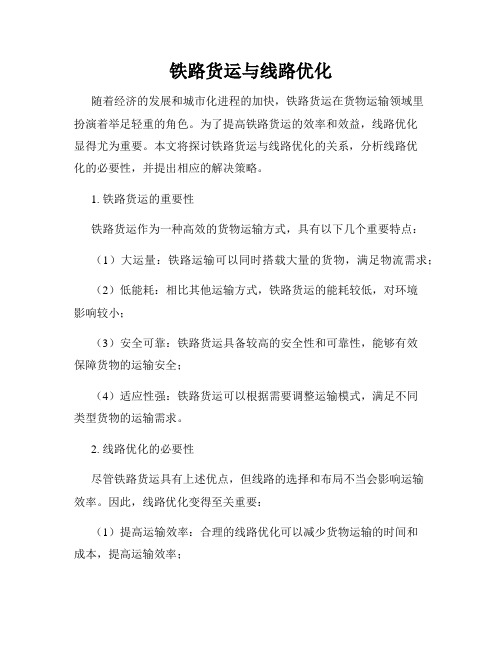 铁路货运与线路优化

随着经济的发展和城市化进程的加快，铁路货运在货物运输领域里扮演着举足轻重的角色。为了提高铁路货运的效率和效益，线路优化显得尤为重要。本文将探讨铁路货运与线路优化的关系，分析线路优化的必要性，并提出相应的解决策略。

1. 铁路货运的重要性

铁路货运作为一种高效的货物运输方式，具有以下几个重要特点：

（1）大运量：铁路运输可以同时搭载大量的货物，满足物流需求；

（2）低能耗：相比其他运输方式，铁路货运的能耗较低，对环境影响较小；

（3）安全可靠：铁路货运具备较高的安全性和可靠性，能够有效保障货物的运输安全；

（4）适应性强：铁路货运可以根据需要调整运输模式，满足不同类型货物的运输需求。

2. 线路优化的必要性

尽管铁路货运具有上述优点，但线路的选择和布局不当会影响运输效率。因此，线路优化变得至关重要：

（1）提高运输效率：合理的线路优化可以减少货物运输的时间和成本，提高运输效率；